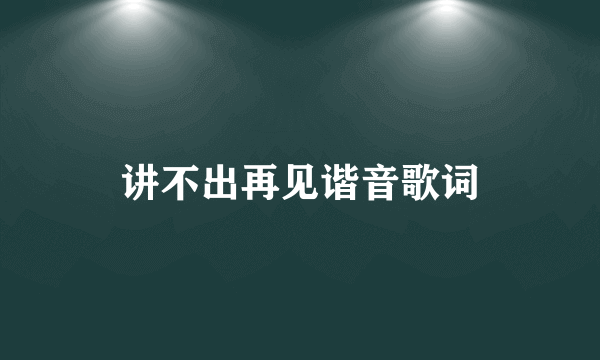 讲不出再见谐音歌词